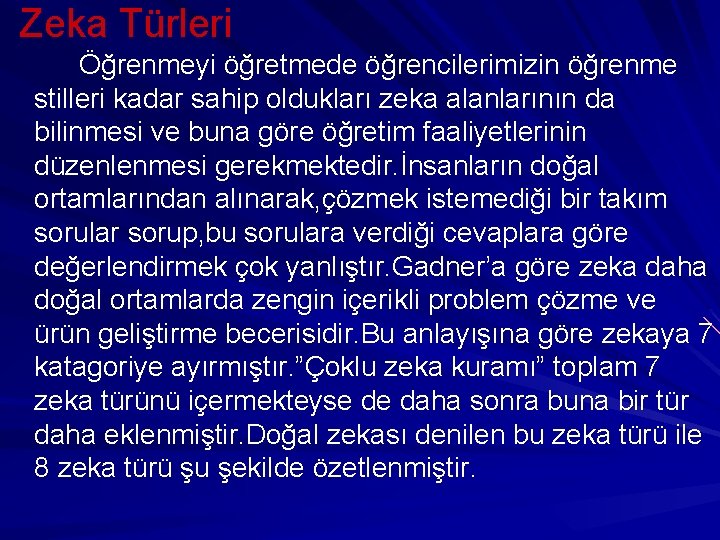 Zeka Türleri

Öğrenmeyi öğretmede öğrencilerimizin öğrenme stilleri kadar sahip oldukları zeka alanlarının da bilinmesi ve buna göre öğretim faaliyetlerinin düzenlenmesi gerekmektedir.İnsanların doğal ortamlarından alınarak,çözmek istemediği bir takım sorular sorup,bu sorulara verdiği cevaplara göre değerlendirmek çok yanlıştır.Gadner'a göre zeka daha doğal ortamlarda zengin içerikli problem çözme ve ürün geliştirme becerisidir.Bu anlayışına göre zekaya 7 katagoriye ayırmıştır."Çoklu zeka kuramı" toplam 7 zeka türünü içermekteyse de daha sonra buna bir tür daha eklenmiştir.Doğal zekası denilen bu zeka türü ile 8 zeka türü şu şekilde özetlenmiştir.